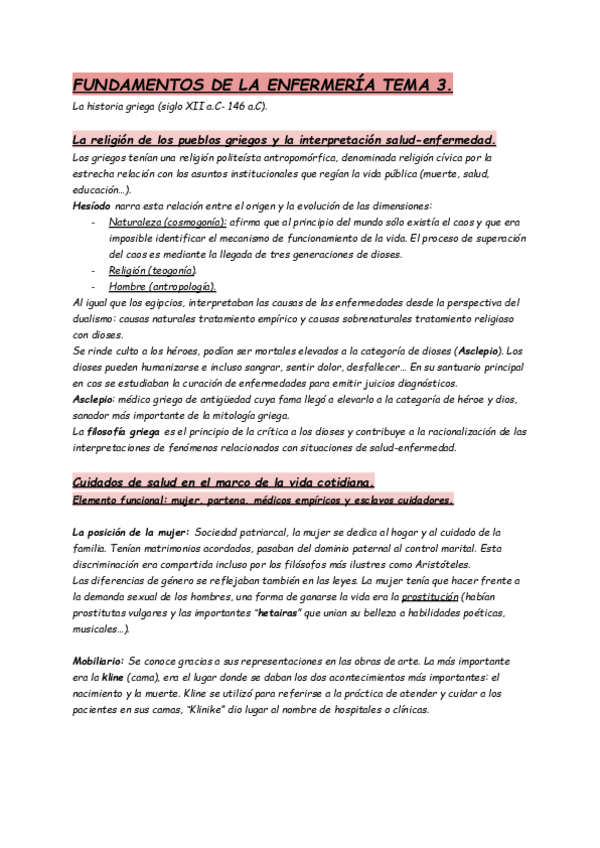 FUNDAMENTOS DE LA ENFERMERÍA TEMA 3.

La historia griega (siglo XII a.C- 146 a.C).

La religión de los pueblos griegos y la interpretación salud-enfermedad.

Los griegos tenían una religión politeísta antropomórfica, denominada religión cívica por la estrecha relación con los asuntos institucionales que regían la vida pública (muerte, salud, educación…).

Hesíodo narra esta relación entre el origen y la evolución de las dimensiones:

- Naturaleza (cosmogonía): afirma que al principio del mundo sólo existía el caos y que era imposible identificar el mecanismo de funcionamiento de la vida. El proceso de superación del caos es mediante la llegada de tres generaciones de dioses.
- Religión (teogonía).
- Hombre (antropología).

Al igual que los egipcios, interpretaban las causas de las enfermedades desde la perspectiva del dualismo: causas naturales tratamiento empírico y causas sobrenaturales tratamiento religioso con dioses.

Se rinde culto a los héroes, podían ser mortales elevados a la categoría de dioses (Asclepio). Los dioses pueden humanizarse e incluso sangrar, sentir dolor, desfallecer… En su santuario principal en cos se estudiaban la curación de enfermedades para emitir juicios diagnósticos.

Asclepio: médico griego de antigüedad cuya fama llegó a elevarlo a la categoría de héroe y dios, sanador más importante de la mitología griega.

La filosofía griega es el principio de la crítica a los dioses y contribuye a la racionalización de las interpretaciones de fenómenos relacionados con situaciones de salud-enfermedad.

Cuidados de salud en el marco de la vida cotidiana.

Elemento funcional: mujer, partena, médicos empíricos y esclavos cuidadores.

La posición de la mujer: Sociedad patriarcal, la mujer se dedica al hogar y al cuidado de la familia. Tenían matrimonios acordados, pasaban del dominio paternal al control marital. Esta discriminación era compartida incluso por los filósofos más ilustres como Aristóteles.

Las diferencias de género se reflejaban también en las leyes. La mujer tenía que hacer frente a la demanda sexual de los hombres, una forma de ganarse la vida era la prostitución (habían prostitutas vulgares y las importantes "hetairas" que unían su belleza a habilidades poéticas, musicales…).

Mobiliario: Se conoce gracias a sus representaciones en las obras de arte. La más importante era la kline (cama), era el lugar donde se daban los dos acontecimientos más importantes: el nacimiento y la muerte. Kline se utilizó para referirse a la práctica de atender y cuidar a los pacientes en sus camas, "Klinike" dio lugar al nombre de hospitales o clínicas.